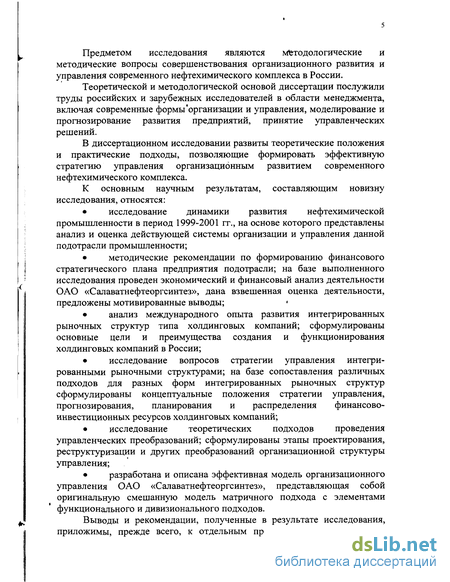 5

Предметом исследования являются методологические и методические вопросы совершенствования организационного развития и управления современного нефтехимического комплекса в России.

Теоретической и методологической основой диссертации послужили труды российских и зарубежных исследователей в области менеджмента, включая современные формы организации и управления, моделирование и прогнозирование развития предприятий, принятие управленческих решений.

В диссертационном исследовании развиты теоретические положения и практические подходы, позволяющие формировать эффективную стратегию управления организационным развитием современного нефтехимического комплекса.

К основным научным результатам, составляющим новизну исследования, относятся:

• исследование динамики развития нефтехимической промышленности в период 1999-2001 гг., на основе которого представлены анализ и оценка действующей системы организации и управления данной подотрасли промышленности;

• методические рекомендации по формированию финансового стратегического плана предприятия подотрасли; на базе выполненного исследования проведен экономический и финансовый анализ деятельности ОАО «Салаватнефтеоргсинтез», дана взвешенная оценка деятельности, предложены мотивированные выводы;

• анализ международного опыта развития интегрированных рыночных структур типа холдинговых компаний; сформулированы основные цели и преимущества создания и функционирования холдинговых компаний в России;

• исследование вопросов стратегии управления интегрированными рыночными структурами; на базе сопоставления различных подходов для разных форм интегрированных рыночных структур сформулированы концептуальные положения стратегии управления, прогнозирования, планирования и распределения финансово-инвестиционных ресурсов холдинговых компаний;

• исследование теоретических подходов проведения управленческих преобразований; сформулированы этапы проектирования, реструктуризации и других преобразований организационной структуры управления;

• разработана и описана эффективная модель организационного управления ОАО «Салаватнефтеоргсинтез», представляющая собой оригинальную смешанную модель матричного подхода с элементами функционального и дивизионального подходов.

Выводы и рекомендации, полученные в результате исследования, приложимы, прежде всего, к отдельным пр

dsLib.net
библиотека диссертаций